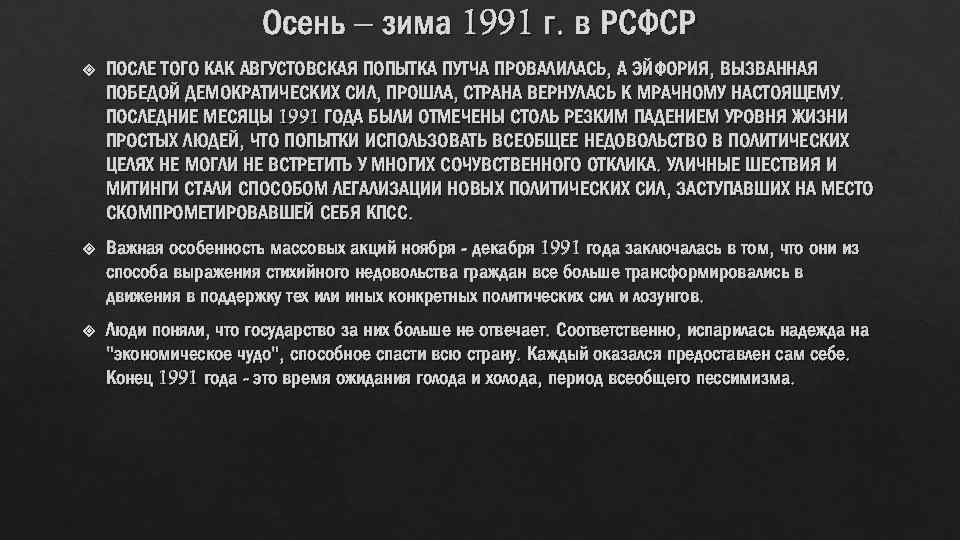 Осень – зима 1991 г. в РСФСР

ПОСЛЕ ТОГО КАК АВГУСТОВСКАЯ ПОПЫТКА ПУТЧА ПРОВАЛИЛАСЬ, А ЭЙФОРИЯ, ВЫЗВАННАЯ ПОБЕДОЙ ДЕМОКРАТИЧЕСКИХ СИЛ, ПРОШЛА, СТРАНА ВЕРНУЛАСЬ К МРАЧНОМУ НАСТОЯЩЕМУ. ПОСЛЕДНИЕ МЕСЯЦЫ 1991 ГОДА БЫЛИ ОТМЕЧЕНЫ СТОЛЬ РЕЗКИМ ПАДЕНИЕМ УРОВНЯ ЖИЗНИ ПРОСТЫХ ЛЮДЕЙ, ЧТО ПОПЫТКИ ИСПОЛЬЗОВАТЬ ВСЕОБЩЕЕ НЕДОВОЛЬСТВО В ПОЛИТИЧЕСКИХ ЦЕЛЯХ НЕ МОГЛИ НЕ ВСТРЕТИТЬ У МНОГИХ СОЧУВСТВЕННОГО ОТКЛИКА. УЛИЧНЫЕ ШЕСТВИЯ И МИТИНГИ СТАЛИ СПОСОБОМ ЛЕГАЛИЗАЦИИ НОВЫХ ПОЛИТИЧЕСКИХ СИЛ, ЗАСТУПАВШИХ НА МЕСТО СКОМПРОМЕТИРОВАВШЕЙ СЕБЯ КПСС.

Важная особенность массовых акций ноября - декабря 1991 года заключалась в том, что они из способа выражения стихийного недовольства граждан все больше трансформировались в движения в поддержку тех или иных конкретных политических сил и лозунгов.

Люди поняли, что государство за них больше не отвечает. Соответственно, испарилась надежда на "экономическое чудо", способное спасти всю страну. Каждый оказался предоставлен сам себе. Конец 1991 года - это время ожидания голода и холода, период всеобщего пессимизма.